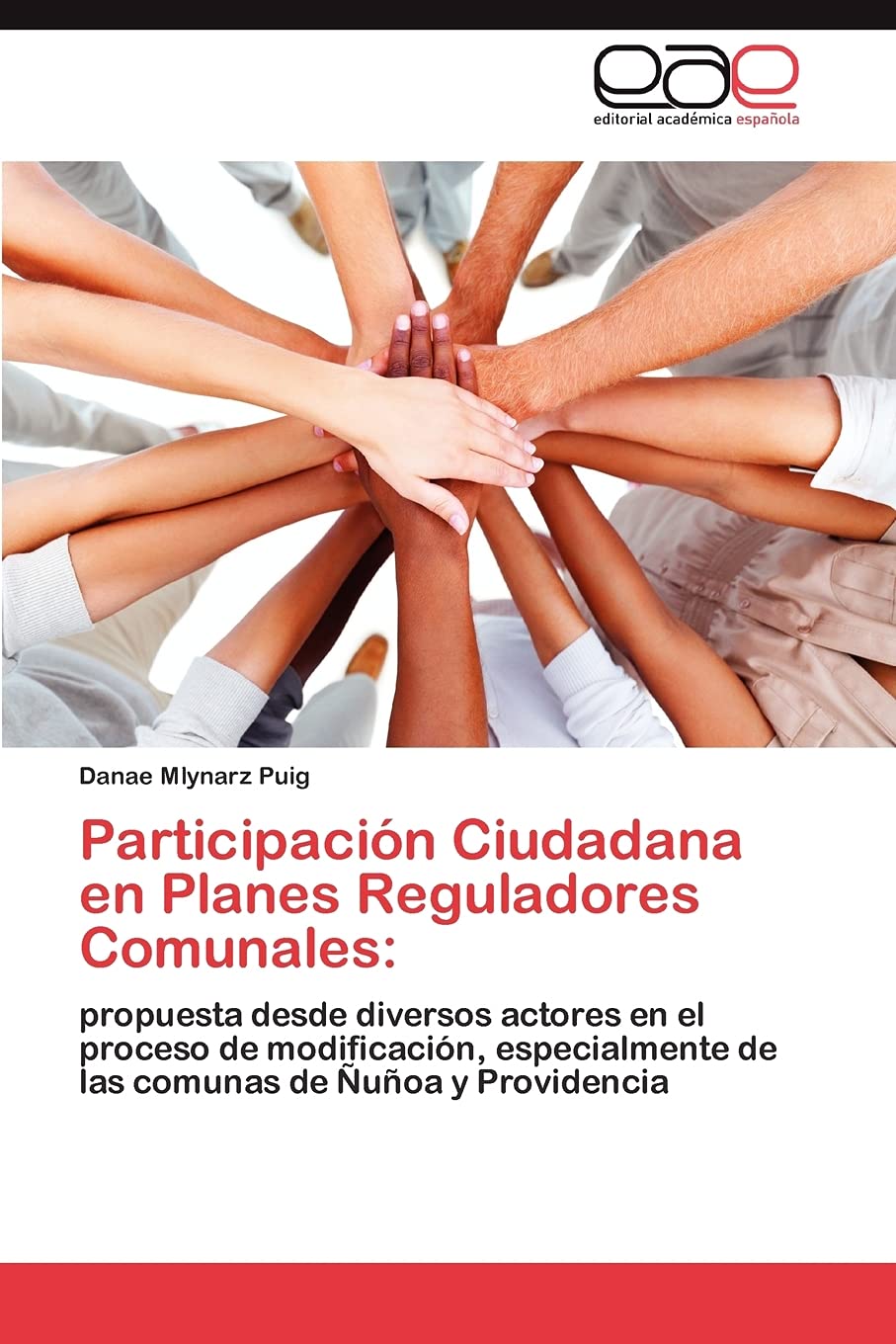 eae
editorial académica española

Danae Mlynarz Puig

Participación Ciudadana en Planes Reguladores Comunales:

propuesta desde diversos actores en el proceso de modificación, especialmente de las comunas de Ñuñoa y Providencia